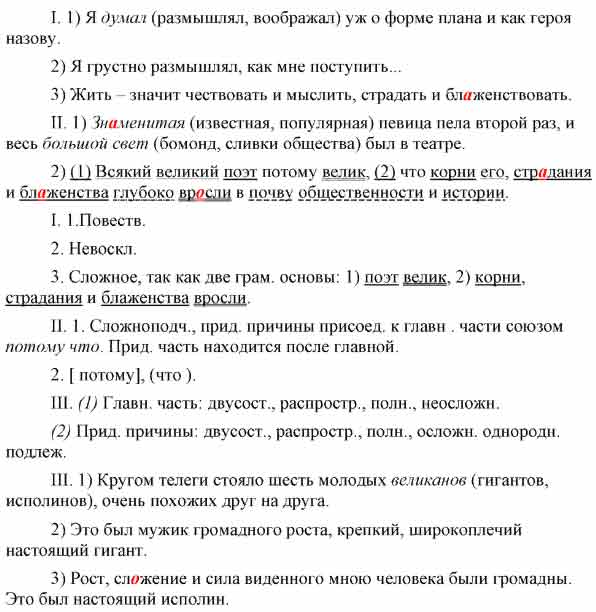 I. 1) Я думал (размышлял, воображал) уж о форме плана и как героя назову.

2) Я грустно размышлял, как мне поступить...

3) Жить – значит чествовать и мыслить, страдать и блаженствовать.

II. 1) Знаменитая (известная, популярная) певица пела второй раз, и весь большой свет (бомонд, сливки общества) был в театре.

2) (1) Всякий великий поэт потому велик, (2) что корни его, страдания и блаженства глубоко вросли в почву общественности и истории.

I. 1.Повеств.

2. Невоскл.

3. Сложное, так как две грам. основы: 1) поэт велик, 2) корни, страдания и блаженства вросли.

II. 1. Сложноподч., прид. причины присоед. к главн . части союзом потому что. Прид. часть находится после главной.

2. [ потому], (что ).

III. (1) Главн. часть: двусост., распростр., полн., неосложн.

(2) Прид. причины: двусост., распростр., полн., осложн. однородн. подлеж.

III. 1) Кругом телеги стояло шесть молодых великанов (гигантов, исполинов), очень похожих друг на друга.

2) Это был мужик громадного роста, крепкий, широкоплечий настоящий гигант.

3) Рост, сложение и сила виденного мною человека были громадны. Это был настоящий исполин.